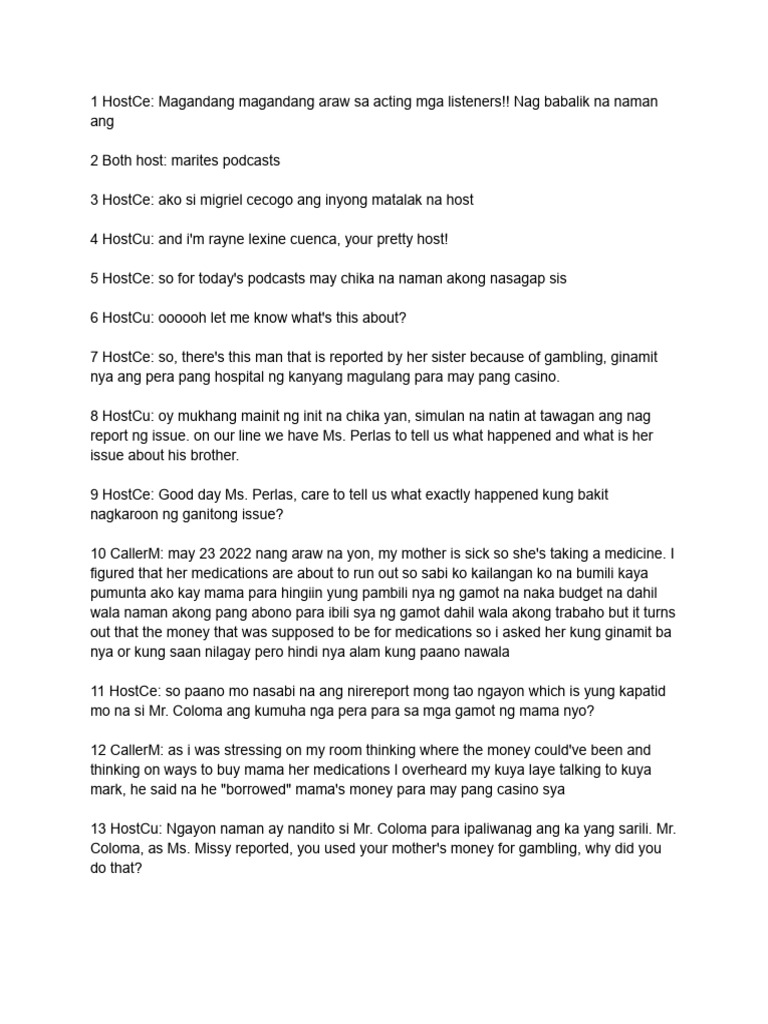 1 HostCe: Magandang magandang araw sa acting mga listeners!! Nag babalik na naman ang

2 Both host: marites podcasts

3 HostCe: ako si migriel cecogo ang inyong matalak na host

4 HostCu: and i'm rayne lexine cuenca, your pretty host!

5 HostCe: so for today's podcasts may chika na naman akong nasagap sis

6 HostCu: oooooh let me know what's this about?

7 HostCe: so, there's this man that is reported by her sister because of gambling, ginamit nya ang pera pang hospital ng kanyang magulang para may pang casino.

8 HostCu: oy mukhang mainit ng init na chika yan, simulan na natin at tawagan ang nag report ng issue. on our line we have Ms. Perlas to tell us what happened and what is her issue about his brother.

9 HostCe: Good day Ms. Perlas, care to tell us what exactly happened kung bakit nagkaroon ng ganitong issue?

10 CallerM: may 23 2022 nang araw na yon, my mother is sick so she's taking a medicine. I figured that her medications are about to run out so sabi ko kailangan ko na bumili kaya pumunta ako kay mama para hingiin yung pambili nya ng gamot na naka budget na dahil wala naman akong pang abono para ibili sya ng gamot dahil wala akong trabaho but it turns out that the money that was supposed to be for medications so i asked her kung ginamit ba nya or kung saan nilagay pero hindi nya alam kung paano nawala

11 HostCe: so paano mo nasabi na ang nirereport mong tao ngayon which is yung kapatid mo na si Mr. Coloma ang kumuha nga pera para sa mga gamot ng mama nyo?

12 CallerM: as i was stressing on my room thinking where the money could've been and thinking on ways to buy mama her medications I overheard my kuya laye talking to kuya mark, he said na he "borrowed" mama's money para may pang casino sya

13 HostCu: Ngayon naman ay nandito si Mr. Coloma para ipaliwanag ang ka yang sarili. Mr. Coloma, as Ms. Missy reported, you used your mother's money for gambling, why did you do that?